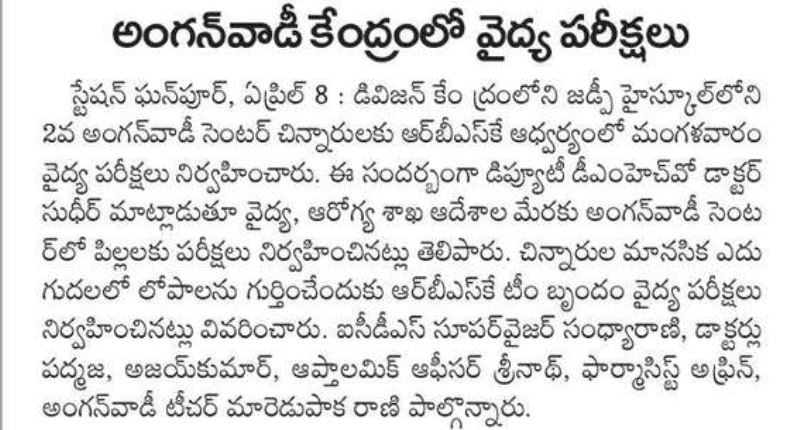 అంగన్‌వాడీ కేంద్రంలో వైద్య పరీక్షలు

స్టేషన్ ఘన్‌పూర్, ఏప్రిల్ 8 : డివిజన్ కేం ద్రంలోని జడ్పీ హైస్కూల్‌లోని 2వ అంగన్‌వాడీ సెంటర్ చిన్నారులకు ఆర్‌బీఎస్‌కే ఆధ్వర్యంలో మంగళవారం వైద్య పరీక్షలు నిర్వహించారు. ఈ సందర్భంగా డిప్యూటీ డీఎంహెచ్‌వో డాక్టర్ సుధీర్ మాట్లాడుతూ వైద్య, ఆరోగ్య శాఖ ఆదేశాల మేరకు అంగన్‌వాడీ సెంటర్‌లో పిల్లలకు పరీక్షలు నిర్వహించినట్లు తెలిపారు. చిన్నారుల మానసిక ఎదుగుదలలో లోపాలను గుర్తించేందుకు ఆర్‌బీఎస్‌కే టీం బృందం వైద్య పరీక్షలు నిర్వహించినట్లు వివరించారు. ఐసీడీఎస్ సూపర్‌వైజర్ సంధ్యారాణి, డాక్టర్లు పద్మజ, అజయ్‌కుమార్, ఆప్తాలమిక్ ఆఫీసర్ శ్రీనాథ్, ఫార్మాసిస్ట్ అఫ్రిన్, అంగన్‌వాడీ టీచర్ మారెడుపాక రాణి పాల్గొన్నారు.